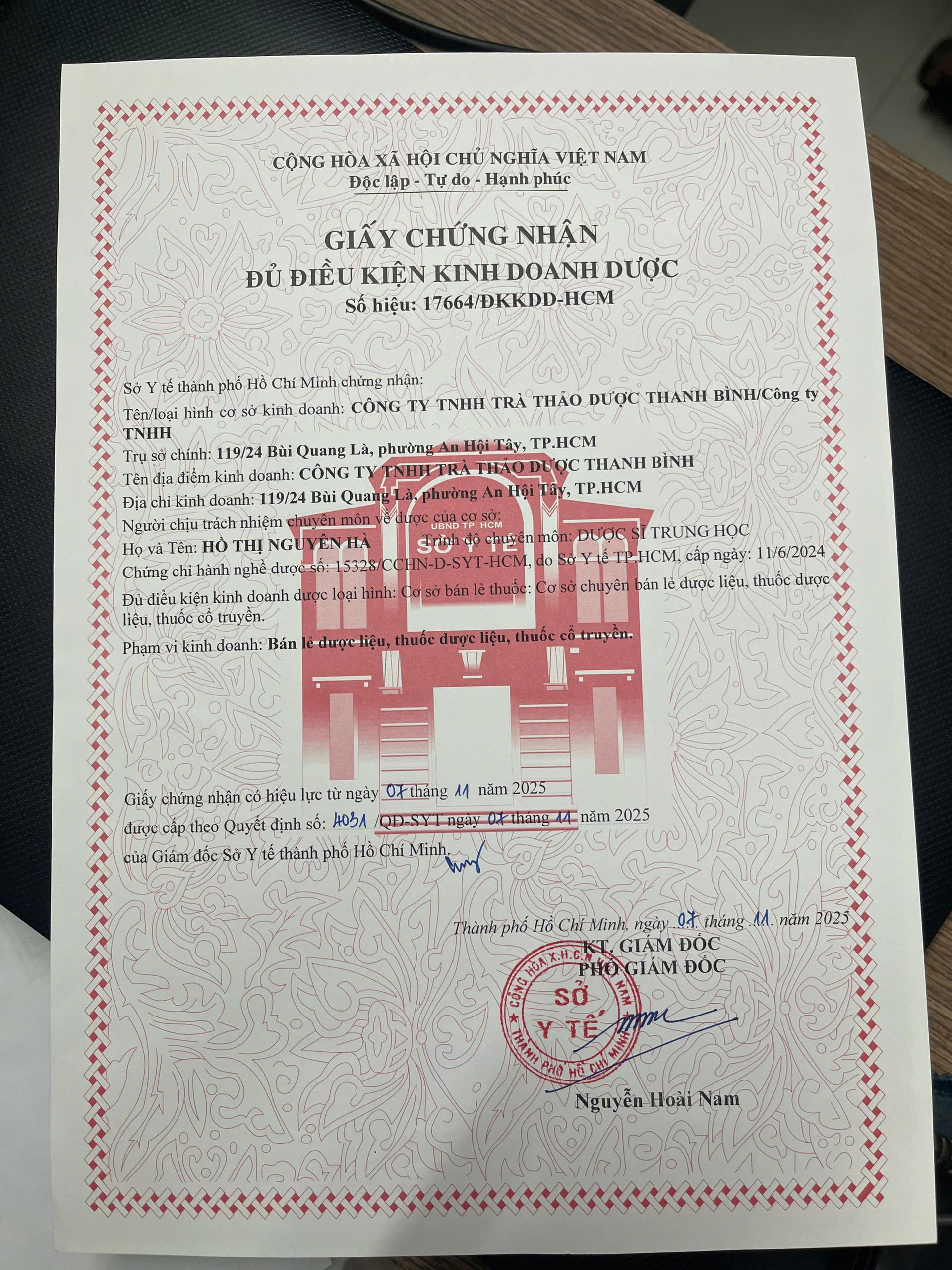 CỘNG HÒA XÃ HỘI CHỦ NGHĨA VIỆT NAM
Độc lập - Tự do - Hạnh phúc

GIẤY CHỨNG NHẬN
ĐỦ ĐIỀU KIỆN KINH DOANH DƯỢC
Số hiệu: 17664/ĐKKDD-HCM

Sở Y tế thành phố Hồ Chí Minh chứng nhận:
Tên/loại hình cơ sở kinh doanh: CÔNG TY TNHH TRÀ THẢO DƯỢC THANH BÌNH/Công ty TNHH
Trụ sở chính: 119/24 Bùi Quang Là, phường An Hội Tây, TP.HCM
Tên địa điểm kinh doanh: CÔNG TY TNHH TRÀ THẢO DƯỢC THANH BÌNH
Địa chỉ kinh doanh: 119/24 Bùi Quang Là, phường An Hội Tây, TP.HCM
Người chịu trách nhiệm chuyên môn về dược của cơ sở:
Họ và Tên: HỒ THỊ NGUYÊN HÀ Trình độ chuyên môn: DƯỢC SĨ TRUNG HỌC
Chứng chỉ hành nghề dược số: 15328/CCHN-D-SYT-HCM, do Sở Y tế TP.HCM, cấp ngày: 11/6/2024
Đủ điều kiện kinh doanh dược loại hình: Cơ sở bán lẻ thuốc: Cơ sở chuyên bán lẻ dược liệu, thuốc dược liệu, thuốc cổ truyền.
Phạm vi kinh doanh: Bán lẻ dược liệu, thuốc dược liệu, thuốc cổ truyền.

UBND TP. HCM
SỞ Y TẾ

Giấy chứng nhận có hiệu lực từ ngày 07 tháng 11 năm 2025
được cấp theo Quyết định số: 4031 /QĐ-SYT ngày 07 tháng 11 năm 2025
của Giám đốc Sở Y tế thành phố Hồ Chí Minh.

Thành phố Hồ Chí Minh, ngày 07 tháng 11 năm 2025
KT. GIÁM ĐỐC
PHÓ GIÁM ĐỐC

CỘNG HÒA X.H.C.N VIỆT NAM
SỞ Y TẾ
THÀNH PHỐ HỒ CHÍ MINH

Nguyễn Hoài Nam